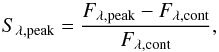 $S_{\lambda,\text{peak}} = \frac{F_{\lambda,\text{peak}} - F_{\lambda,\text{cont}}}{F_{\lambda,\text{cont}}},$